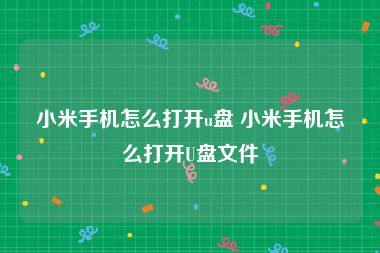 小米手机怎么打开u盘 小米手机怎么打开U盘文件